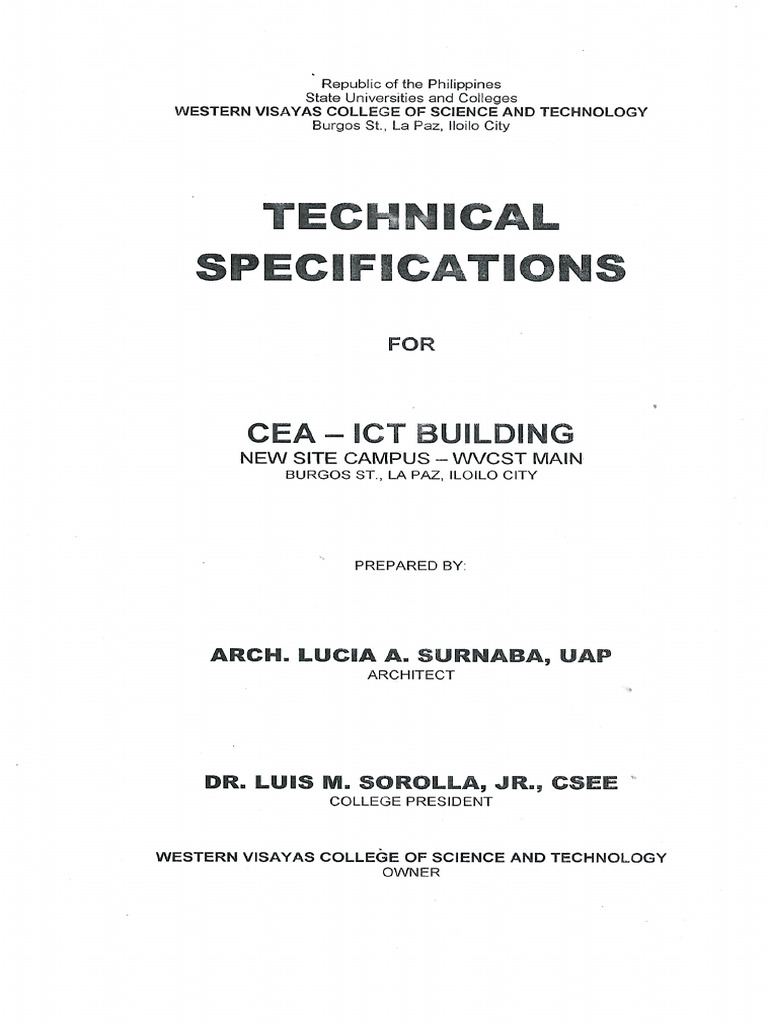 Republic of the Philippines
State Universities and Colleges
WESTERN VISAYAS COLLEGE OF SCIENCE AND TECHNOLOGY
Burgos St., La Paz, Iloilo City

TECHNICAL SPECIFICATIONS

FOR

CEA – ICT BUILDING
NEW SITE CAMPUS – WVCST MAIN
BURGOS ST., LA PAZ, ILOILO CITY

PREPARED BY:

ARCH. LUCIA A. SURNABA, UAP
ARCHITECT

DR. LUIS M. SOROLLA, JR., CSEE
COLLEGE PRESIDENT

WESTERN VISAYAS COLLEGE OF SCIENCE AND TECHNOLOGY
OWNER